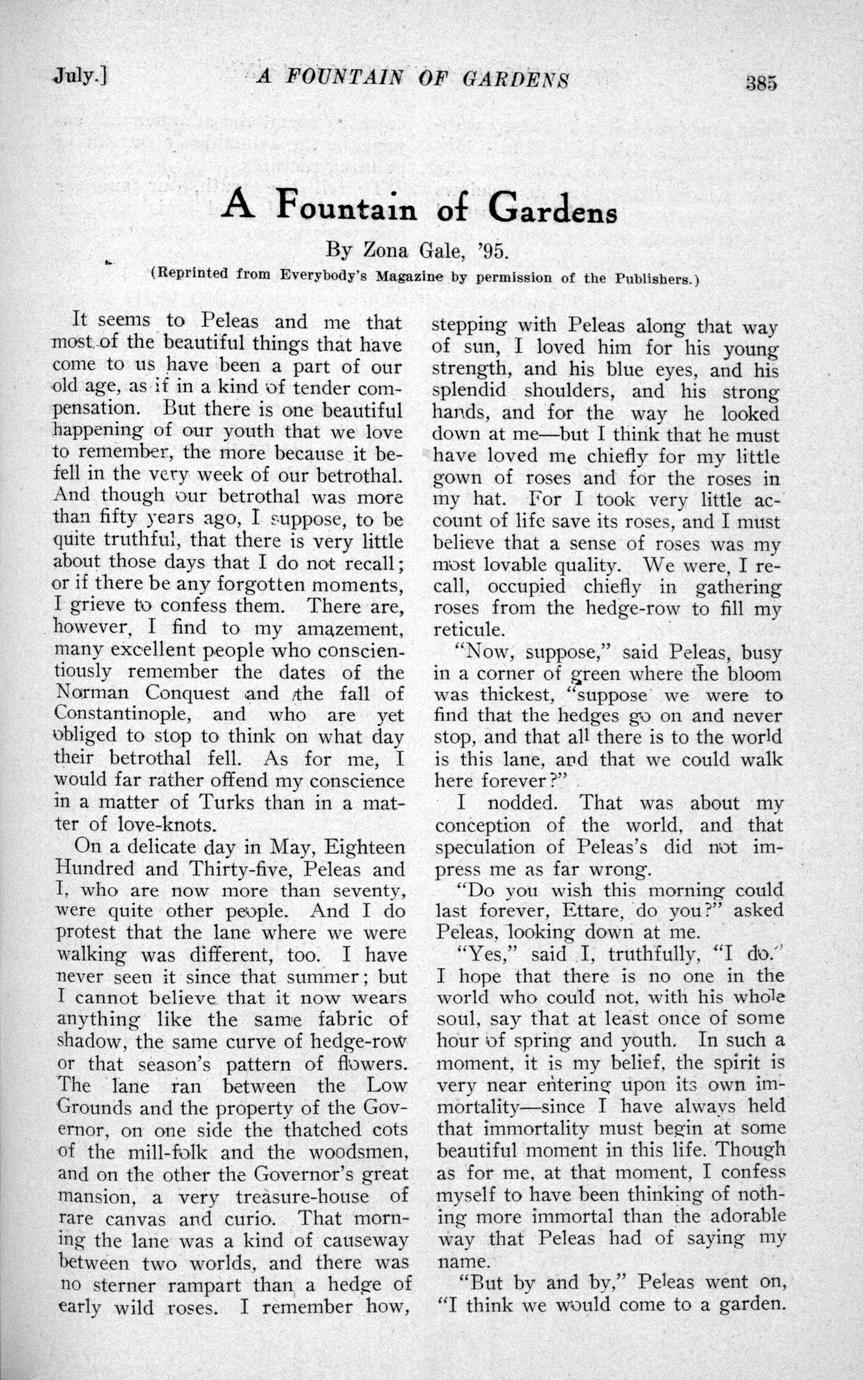 July.] A FOUNTAIN OF GARDENS 385

A Fountain of Gardens

By Zona Gale, '95.

(Reprinted from Everybody's Magazine by permission of the Publishers.)

It seems to Peleas and me that most of the beautiful things that have come to us have been a part of our old age, as if in a kind of tender compensation. But there is one beautiful happening of our youth that we love to remember, the more because it befell in the very week of our betrothal. And though our betrothal was more than fifty years ago, I suppose, to be quite truthful, that there is very little about those days that I do not recall; or if there be any forgotten moments, I grieve to confess them. There are, however, I find to my amazement, many excellent people who conscientiously remember the dates of the Norman Conquest and the fall of Constantinople, and who are yet obliged to stop to think on what day their betrothal fell. As for me, I would far rather offend my conscience in a matter of Turks than in a matter of love-knots.

On a delicate day in May, Eighteen Hundred and Thirty-five, Peleas and I, who are now more than seventy, were quite other people. And I do protest that the lane where we were walking was different, too. I have never seen it since that summer; but I cannot believe that it now wears anything like the same fabric of shadow, the same curve of hedge-row or that season's pattern of flowers. The lane ran between the Low Grounds and the property of the Governor, on one side the thatched cots of the mill-folk and the woodsmen, and on the other the Governor's great mansion, a very treasure-house of rare canvas and curio. That morning the lane was a kind of causeway between two worlds, and there was no sterner rampart than a hedge of early wild roses. I remember how, stepping with Peleas along that way of sun, I loved him for his young strength, and his blue eyes, and his splendid shoulders, and his strong hands, and for the way he looked down at me—but I think that he must have loved me chiefly for my little gown of roses and for the roses in my hat. For I took very little account of life save its roses, and I must believe that a sense of roses was my most lovable quality. We were, I recall, occupied chiefly in gathering roses from the hedge-row to fill my reticule.

"Now, suppose," said Peleas, busy in a corner of green where the bloom was thickest, "suppose we were to find that the hedges go on and never stop, and that all there is to the world is this lane, and that we could walk here forever?"

I nodded. That was about my conception of the world, and that speculation of Peleas's did not impress me as far wrong.

"Do you wish this morning could last forever, Ettare, do you?" asked Peleas, looking down at me.

"Yes," said I, truthfully, "I do." I hope that there is no one in the world who could not, with his whole soul, say that at least once of some hour of spring and youth. In such a moment, it is my belief, the spirit is very near entering upon its own immortality—since I have always held that immortality must begin at some beautiful moment in this life. Though as for me, at that moment, I confess myself to have been thinking of nothing more immortal than the adorable way that Peleas had of saying my name.

"But by and by," Peleas went on, "I think we would come to a garden.